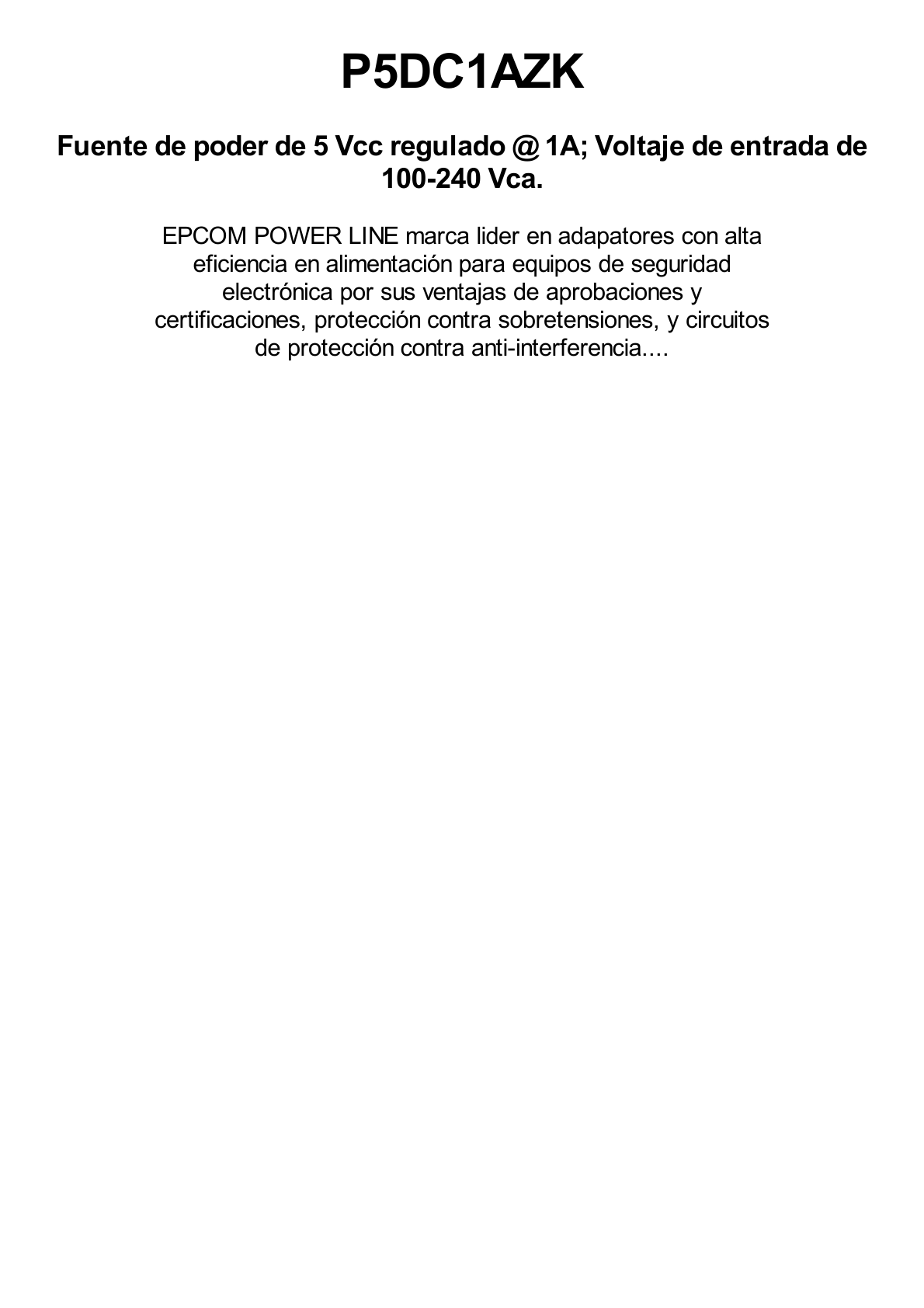 P5DC1AZK

Fuente de poder de 5 Vcc regulado @ 1A; Voltaje de entrada de 100-240 Vca.

EPCOM POWER LINE marca lider en adapatores con alta eficiencia en alimentación para equipos de seguridad electrónica por sus ventajas de aprobaciones y certificaciones, protección contra sobretensiones, y circuitos de protección contra anti-interferencia....